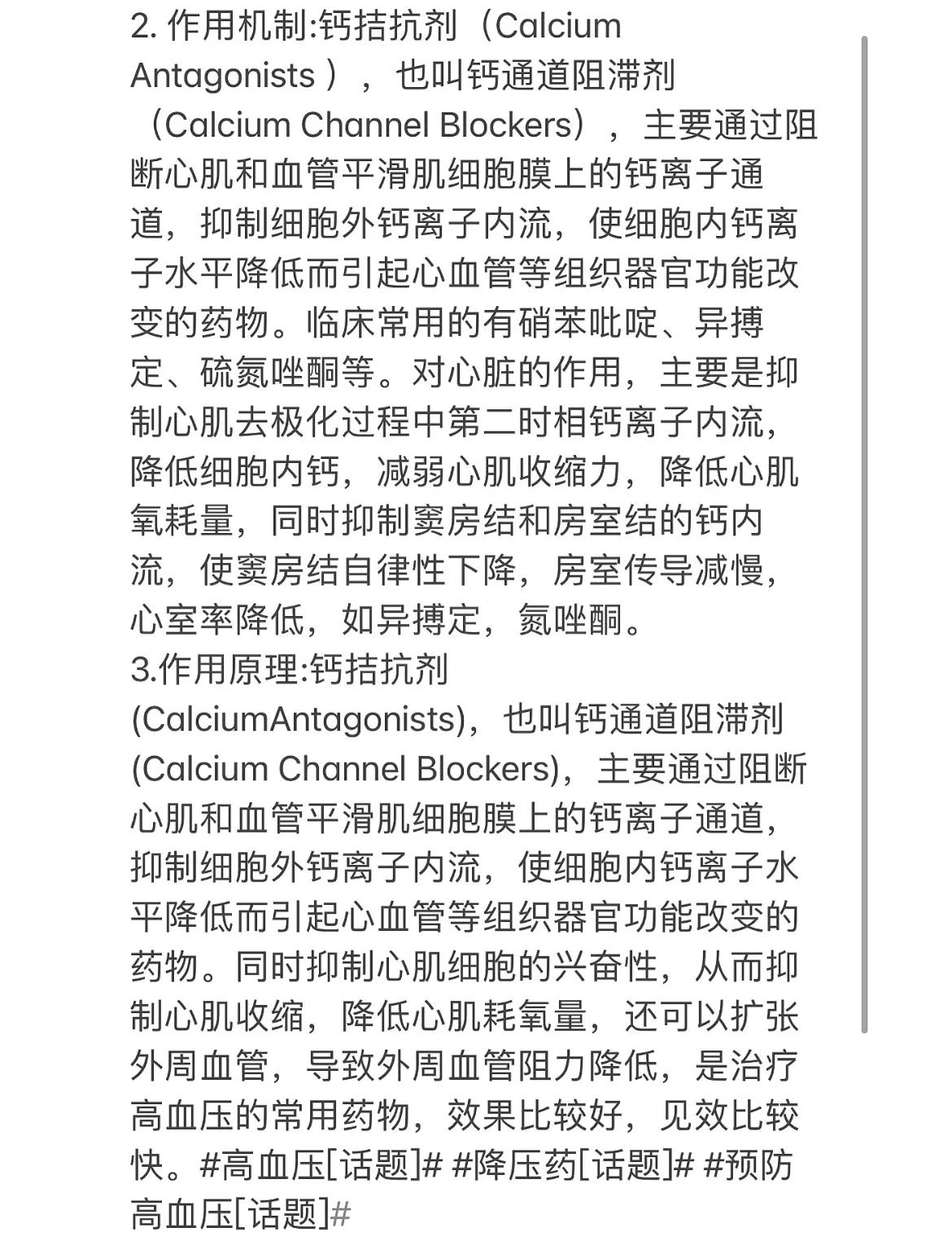 2. 作用机制:钙拮抗剂（Calcium Antagonists ），也叫钙通道阻滞剂（Calcium Channel Blockers），主要通过阻断心肌和血管平滑肌细胞膜上的钙离子通道，抑制细胞外钙离子内流，使细胞内钙离子水平降低而引起心血管等组织器官功能改变的药物。临床常用的有硝苯吡啶、异搏定、硫氮唑酮等。对心脏的作用，主要是抑制心肌去极化过程中第二时相钙离子内流，降低细胞内钙，减弱心肌收缩力，降低心肌氧耗量，同时抑制窦房结和房室结的钙内流，使窦房结自律性下降，房室传导减慢，心室率降低，如异搏定，氮唑酮。
3.作用原理:钙拮抗剂(CalciumAntagonists)，也叫钙通道阻滞剂(Calcium Channel Blockers)，主要通过阻断心肌和血管平滑肌细胞膜上的钙离子通道，抑制细胞外钙离子内流，使细胞内钙离子水平降低而引起心血管等组织器官功能改变的药物。同时抑制心肌细胞的兴奋性，从而抑制心肌收缩，降低心肌耗氧量，还可以扩张外周血管，导致外周血管阻力降低，是治疗高血压的常用药物，效果比较好，见效比较快。#高血压[话题]# #降压药[话题]# #预防高血压[话题]#